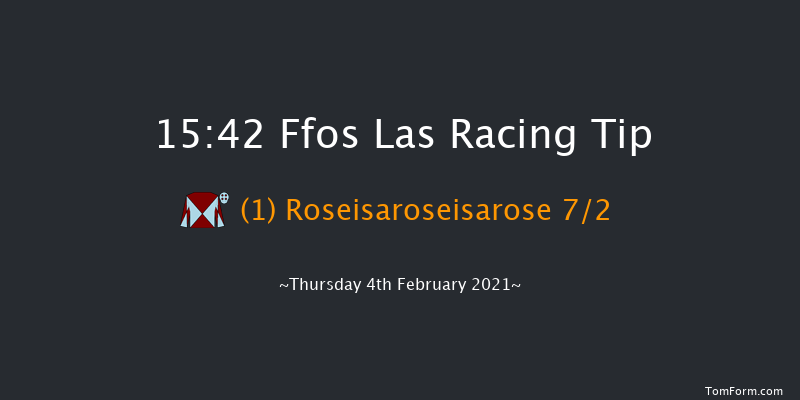 15:42 Ffos Las Racing Tip

(1) Roseisaroseisarose 7/2

~Thursday 4th February 2021~

TomForm.com